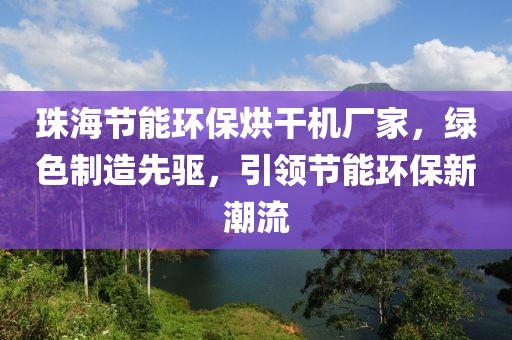 珠海节能环保烘干机厂家，绿色制造先驱，引领节能环保新潮流